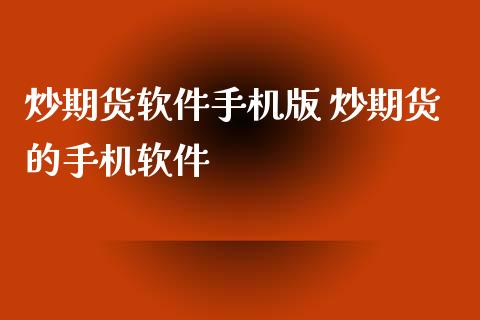 炒期货软件手机版 炒期货的手机软件